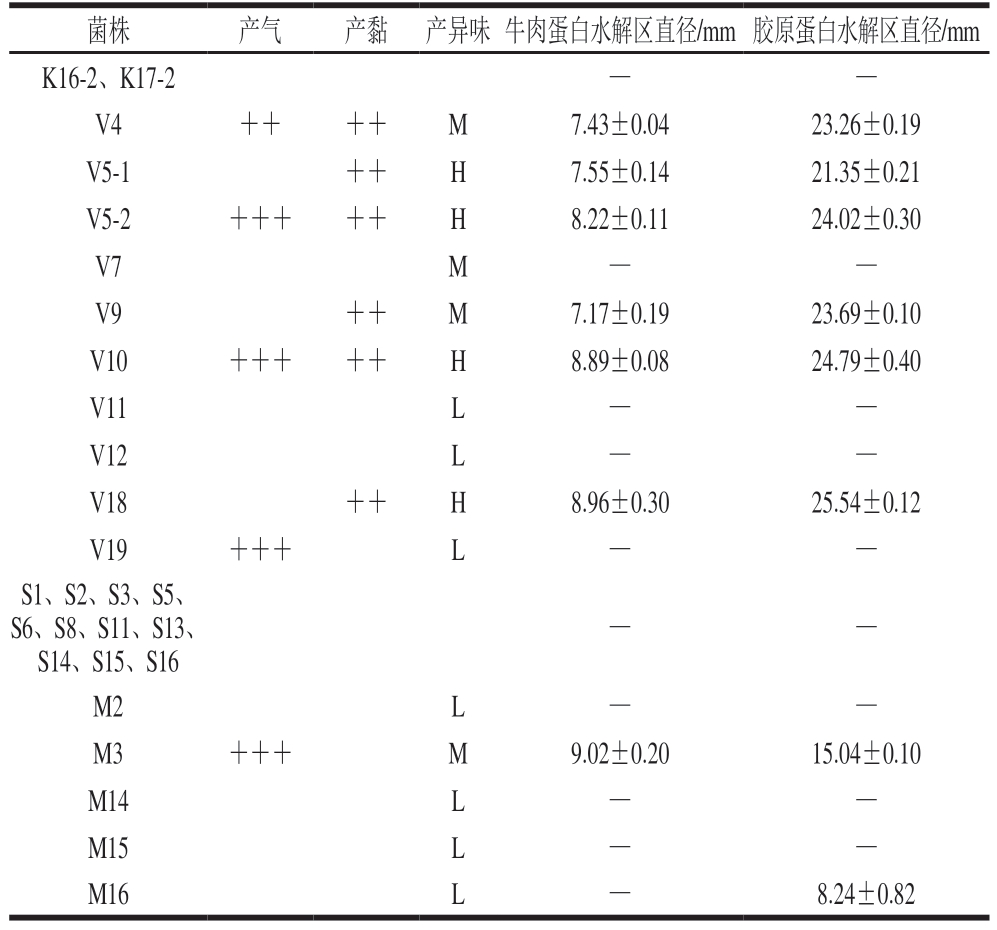 | 菌株 | 产气 | 产黏 | 产异味 | 牛肉蛋白水解区直径/mm | 胶原蛋白水解区直径/mm |
|---|---|---|---|---|---|
| K16-2、K17-2 | | | | — | — |
| V4 | ++ | ++ | M | 7.43±0.04 | 23.26±0.19 |
| V5-1 | | ++ | H | 7.55±0.14 | 21.35±0.21 |
| V5-2 | +++ | ++ | H | 8.22±0.11 | 24.02±0.30 |
| V7 | | | M | — | — |
| V9 | | ++ | M | 7.17±0.19 | 23.69±0.10 |
| V10 | +++ | ++ | H | 8.89±0.08 | 24.79±0.40 |
| V11 | | | L | — | — |
| V12 | | | L | — | — |
| V18 | | ++ | H | 8.96±0.30 | 25.54±0.12 |
| V19 | +++ | | L | — | — |
| S1、S2、S3、S5、S6、S8、S11、S13、S14、S15、S16 | | | | — | — |
| M2 | | | L | — | — |
| M3 | +++ | | M | 9.02±0.20 | 15.04±0.10 |
| M14 | | | L | — | — |
| M15 | | | L | — | — |
| M16 | | | L | — | 8.24±0.82 |